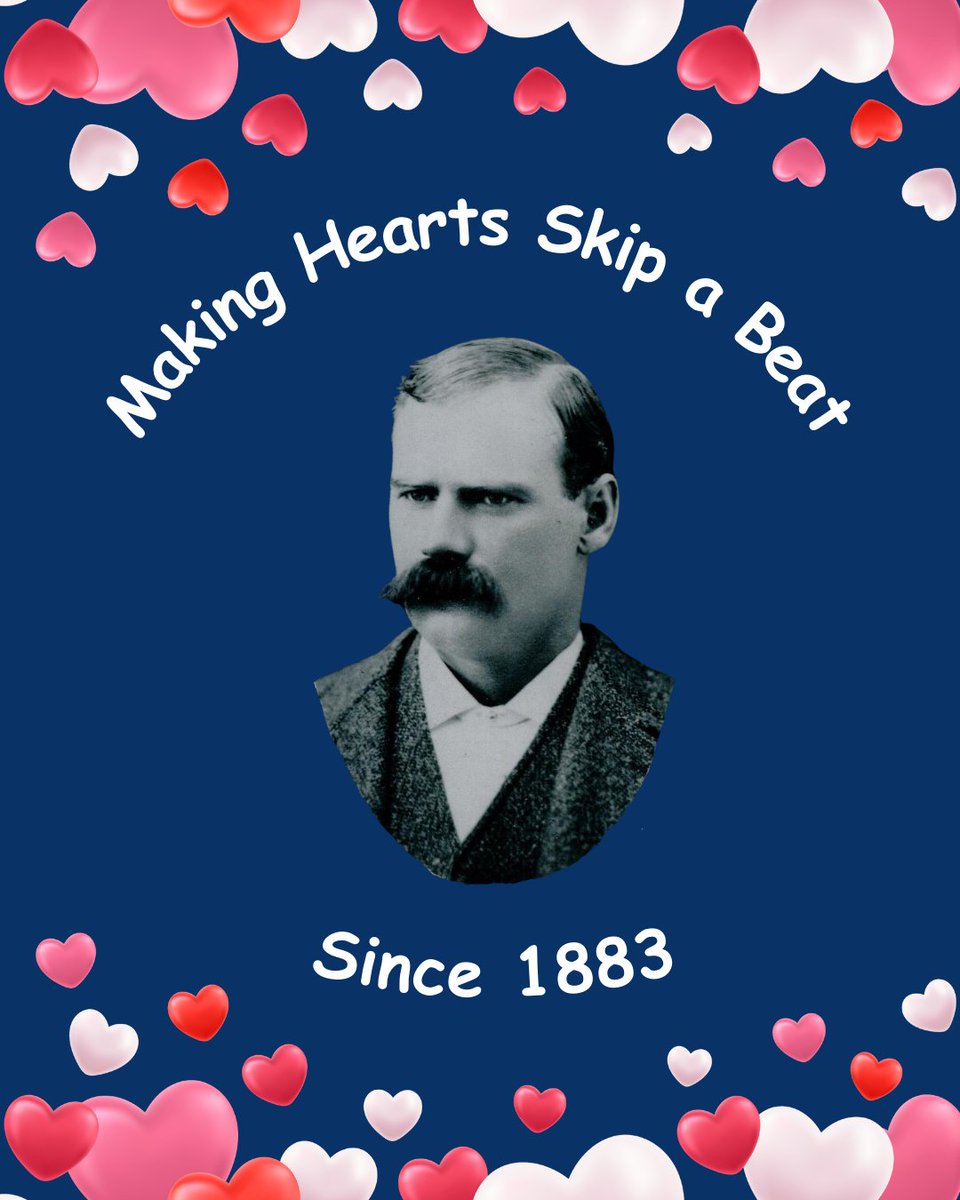 Making Hearts Skip a Beat

Since 1883